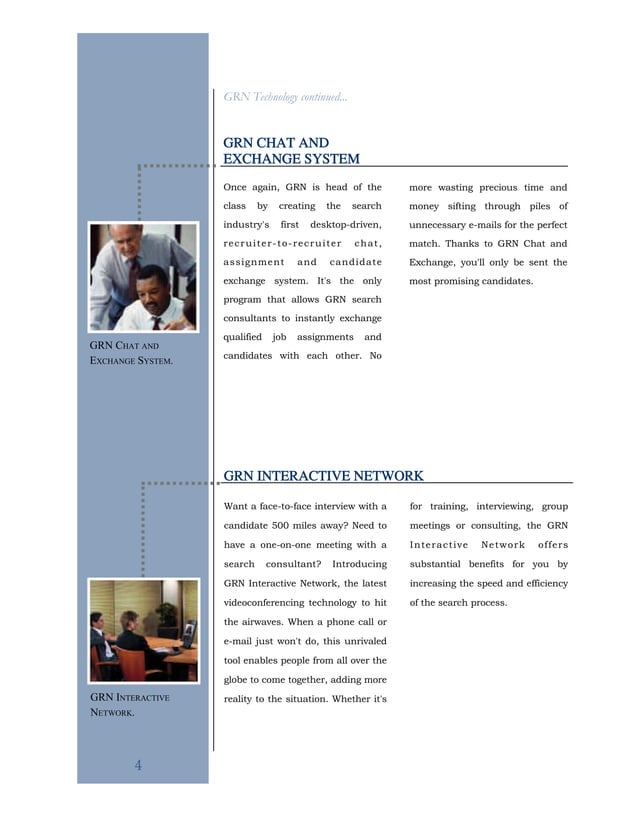 GRN Technology continued...

GRN CHAT AND EXCHANGE SYSTEM

Once again, GRN is head of the class by creating the search industry's first desktop-driven, recruiter-to-recruiter chat, assignment and candidate exchange system. It's the only program that allows GRN search consultants to instantly exchange qualified job assignments and candidates with each other. No more wasting precious time and money sifting through piles of unnecessary e-mails for the perfect match. Thanks to GRN Chat and Exchange, you'll only be sent the most promising candidates.

GRN CHAT AND EXCHANGE SYSTEM.

GRN INTERACTIVE NETWORK

Want a face-to-face interview with a candidate 500 miles away? Need to have a one-on-one meeting with a search consultant? Introducing GRN Interactive Network, the latest videoconferencing technology to hit the airwaves. When a phone call or e-mail just won't do, this unrivaled tool enables people from all over the globe to come together, adding more reality to the situation. Whether it's for training, interviewing, group meetings or consulting, the GRN Interactive Network offers substantial benefits for you by increasing the speed and efficiency of the search process.

GRN INTERACTIVE NETWORK.

4